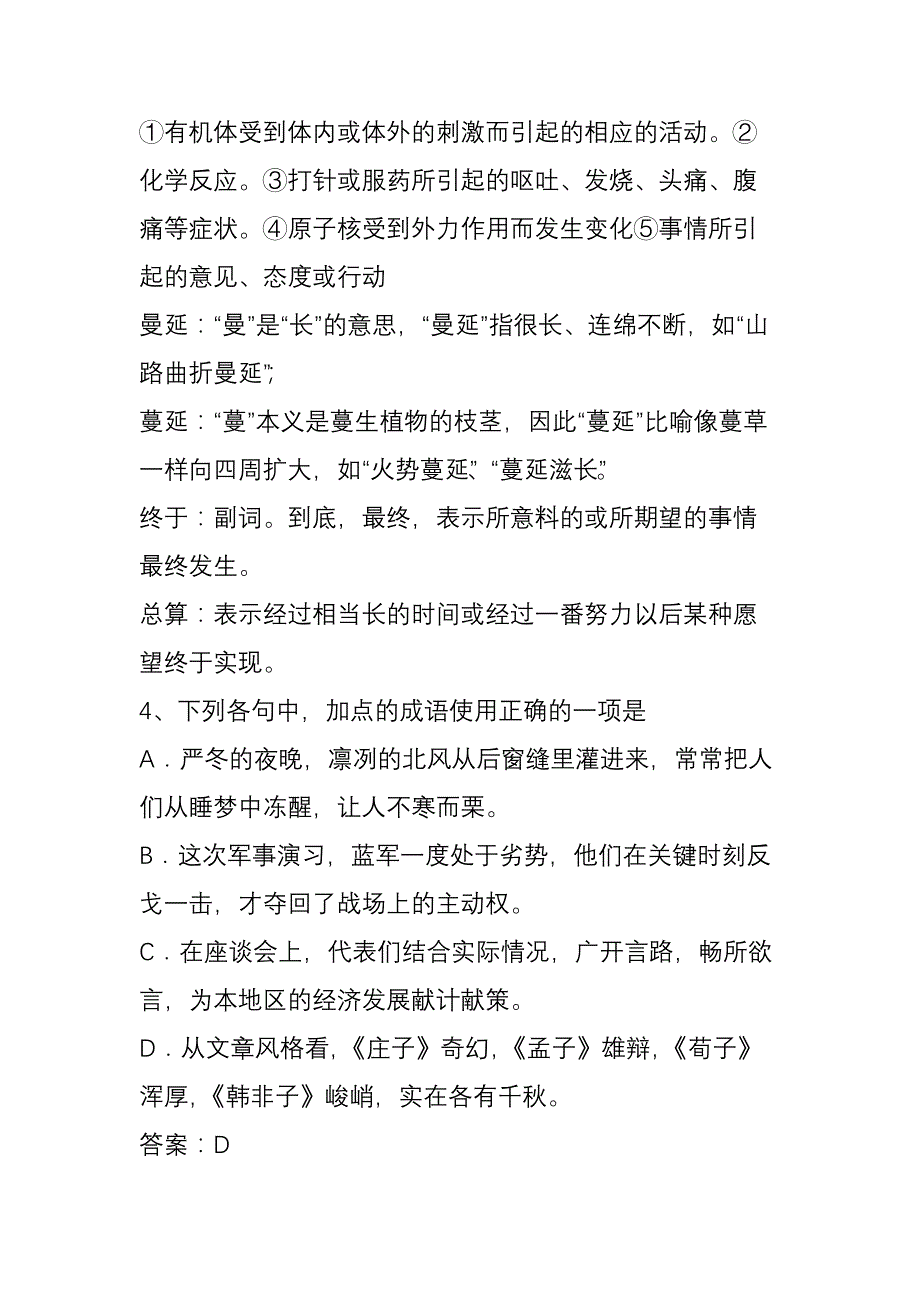 ①有机体受到体内或体外的刺激而引起的相应的活动。②化学反应。③打针或服药所引起的呕吐、发烧、头痛、腹痛等症状。④原子核受到外力作用而发生变化⑤事情所引起的意见、态度或行动

曼延：“曼”是“长”的意思，“曼延”指很长、连绵不断，如“山路曲折曼延”；

蔓延：“蔓”本义是蔓生植物的枝茎，因此“蔓延”比喻像蔓草一样向四周扩大，如“火势蔓延”、“蔓延滋长”。

终于：副词。到底，最终，表示所意料的或所期望的事情最终发生。

总算：表示经过相当长的时间或经过一番努力以后某种愿望终于实现。

4、下列各句中，加点的成语使用正确的一项是

A．严冬的夜晚，凛冽的北风从后窗缝里灌进来，常常把人们从睡梦中冻醒，让人不寒而栗。

B．这次军事演习，蓝军一度处于劣势，他们在关键时刻反戈一击，才夺回了战场上的主动权。

C．在座谈会上，代表们结合实际情况，广开言路，畅所欲言，为本地区的经济发展献计献策。

D．从文章风格看，《庄子》奇幻，《孟子》雄辩，《荀子》浑厚，《韩非子》峻峭，实在各有千秋。

答案：D